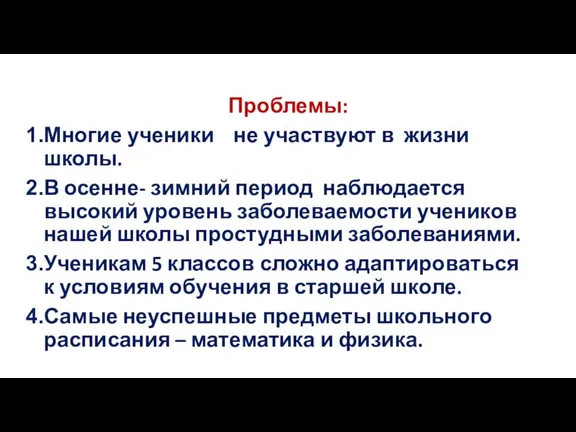 Проблемы:

1.Многие ученики не участвуют в жизни школы.

2.В осенне- зимний период наблюдается высокий уровень заболеваемости учеников нашей школы простудными заболеваниями.

3.Ученикам 5 классов сложно адаптироваться к условиям обучения в старшей школе.

4.Самые неуспешные предметы школьного расписания – математика и физика.